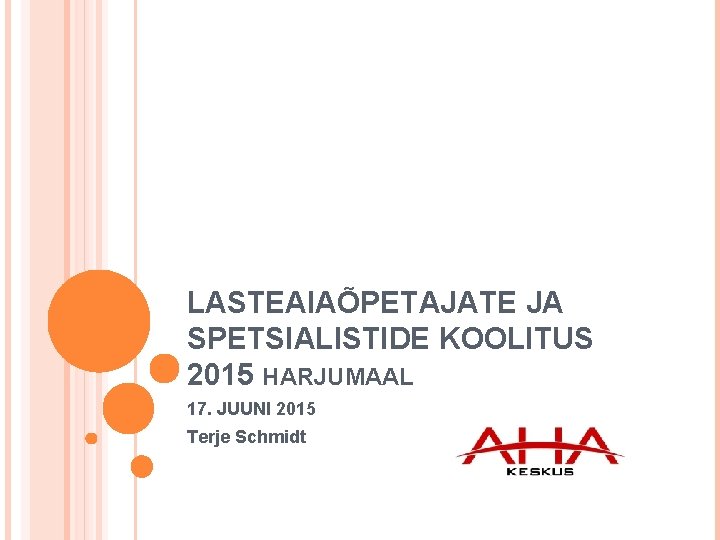 LASTEAIAÕPETAJATE JA SPETSIALISTIDE KOOLITUS 2015 HARJUMAAL

17. JUUNI 2015

Terje Schmidt

AHA
KESKUS